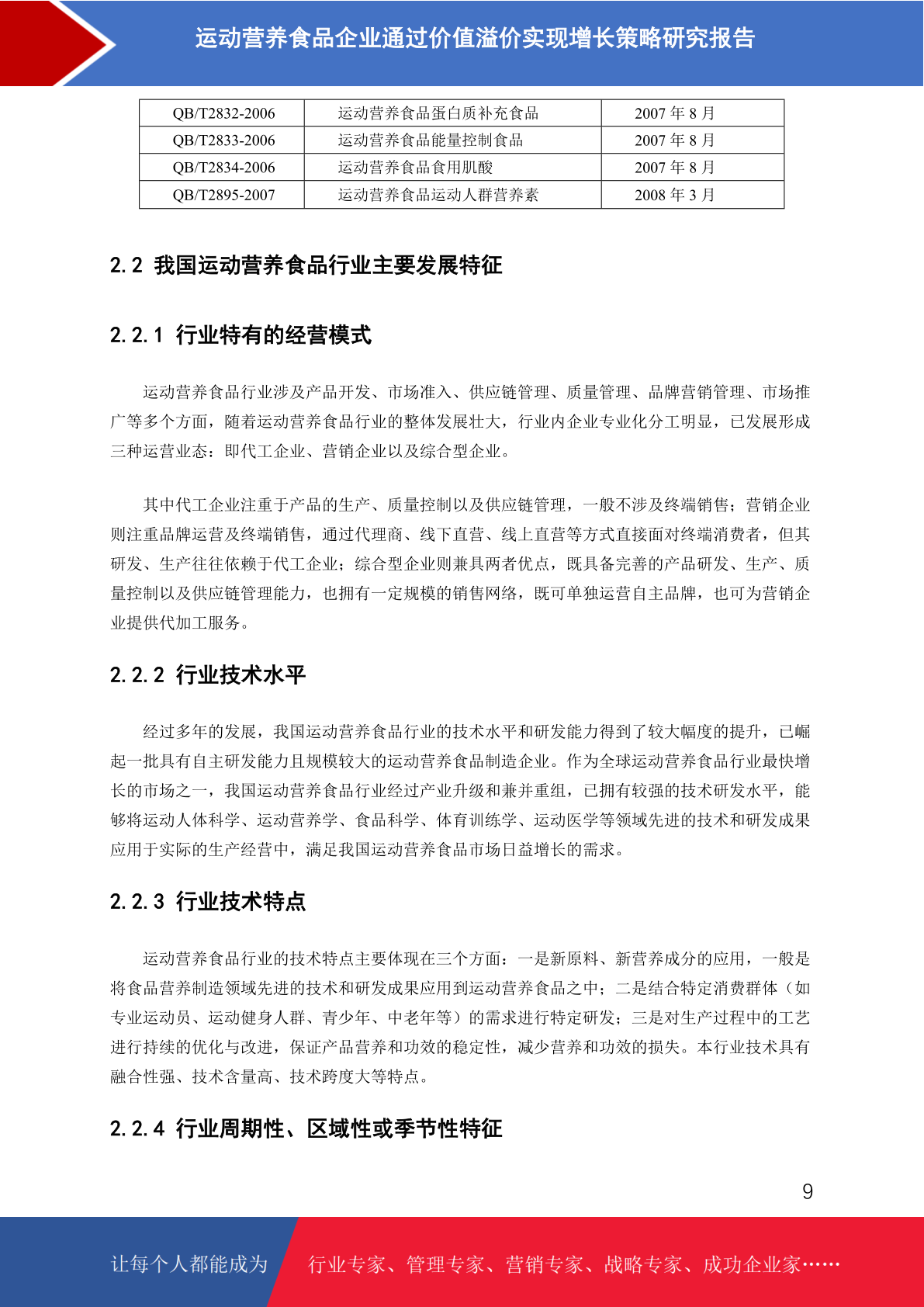 运动营养食品企业通过价值溢价实现增长策略研究报告

| QB/T2832-2006 | 运动营养食品蛋白质补充食品 | 2007 年 8 月 |
|---|---|---|
| QB/T2833-2006 | 运动营养食品能量控制食品 | 2007 年 8 月 |
| QB/T2834-2006 | 运动营养食品食用肌酸 | 2007 年 8 月 |
| QB/T2895-2007 | 运动营养食品运动人群营养素 | 2008 年 3 月 |

2.2 我国运动营养食品行业主要发展特征

2.2.1 行业特有的经营模式

运动营养食品行业涉及产品开发、市场准入、供应链管理、质量管理、品牌营销管理、市场推广等多个方面，随着运动营养食品行业的整体发展壮大，行业内企业专业化分工明显，已发展形成三种运营业态：即代工企业、营销企业以及综合型企业。

其中代工企业注重于产品的生产、质量控制以及供应链管理，一般不涉及终端销售；营销企业则注重品牌运营及终端销售，通过代理商、线下直营、线上直营等方式直接面对终端消费者，但其研发、生产往往依赖于代工企业；综合型企业则兼具两者优点，既具备完善的产品研发、生产、质量控制以及供应链管理能力，也拥有一定规模的销售网络，既可单独运营自主品牌，也可为营销企业提供代加工服务。

2.2.2 行业技术水平

经过多年的发展，我国运动营养食品行业的技术水平和研发能力得到了较大幅度的提升，已崛起一批具有自主研发能力且规模较大的运动营养食品制造企业。作为全球运动营养食品行业最快增长的市场之一，我国运动营养食品行业经过产业升级和兼并重组，已拥有较强的技术研发水平，能够将运动人体科学、运动营养学、食品科学、体育训练学、运动医学等领域先进的技术和研发成果应用于实际的生产经营中，满足我国运动营养食品市场日益增长的需求。

2.2.3 行业技术特点

运动营养食品行业的技术特点主要体现在三个方面：一是新原料、新营养成分的应用，一般是将食品营养制造领域先进的技术和研发成果应用到运动营养食品之中；二是结合特定消费群体（如专业运动员、运动健身人群、青少年、中老年等）的需求进行特定研发；三是对生产过程中的工艺进行持续的优化与改进，保证产品营养和功效的稳定性，减少营养和功效的损失。本行业技术具有融合性强、技术含量高、技术跨度大等特点。

2.2.4 行业周期性、区域性或季节性特征

9

让每个人都能成为 行业专家、管理专家、营销专家、战略专家、成功企业家……